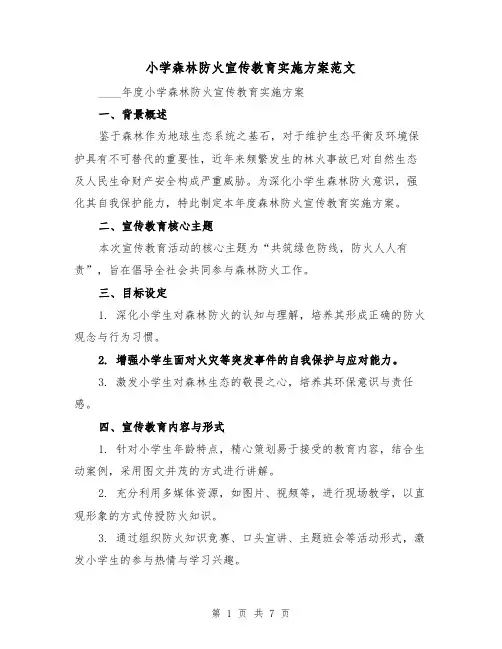 小学森林防火宣传教育实施方案范文

____年度小学森林防火宣传教育实施方案

一、背景概述

鉴于森林作为地球生态系统之基石，对于维护生态平衡及环境保护具有不可替代的重要性，近年来频繁发生的林火事故已对自然生态及人民生命财产安全构成严重威胁。为深化小学生森林防火意识，强化其自我保护能力，特此制定本年度森林防火宣传教育实施方案。

二、宣传教育核心主题

本次宣传教育活动的核心主题为“共筑绿色防线，防火人人有责”，旨在倡导全社会共同参与森林防火工作。

三、目标设定

1. 深化小学生对森林防火的认知与理解，培养其形成正确的防火观念与行为习惯。

2. 增强小学生面对火灾等突发事件的自我保护与应对能力。

3. 激发小学生对森林生态的敬畏之心，培养其环保意识与责任感。

四、宣传教育内容与形式

1. 针对小学生年龄特点，精心策划易于接受的教育内容，结合生动案例，采用图文并茂的方式进行讲解。

2. 充分利用多媒体资源，如图片、视频等，进行现场教学，以直观形象的方式传授防火知识。

3. 通过组织防火知识竞赛、口头宣讲、主题班会等活动形式，激发小学生的参与热情与学习兴趣。

第 1 页 共 7 页